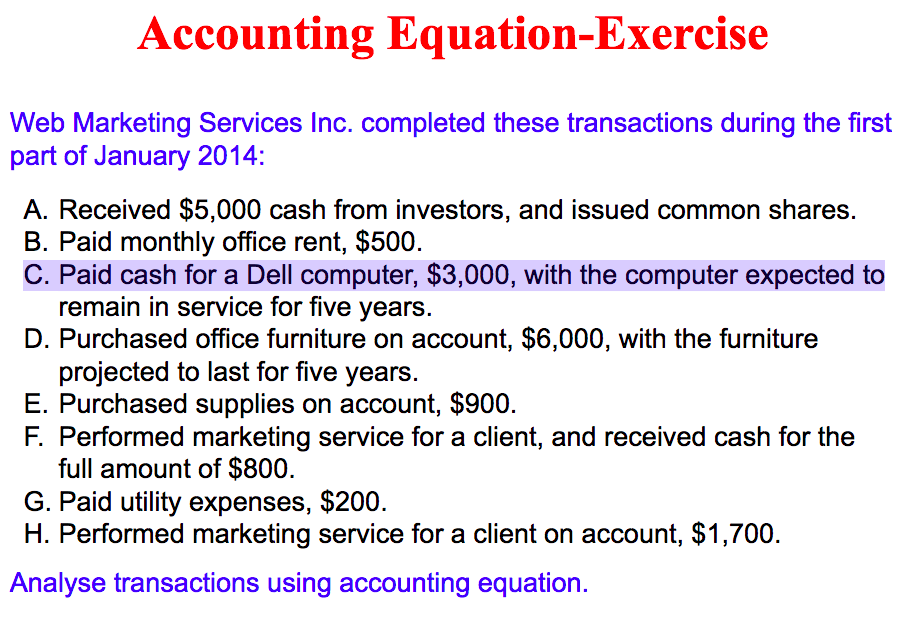 Accounting Equation-Exercise

Web Marketing Services Inc. completed these transactions during the first part of January 2014:

A. Received \$5,000 cash from investors, and issued common shares.
B. Paid monthly office rent, \$500.
C. Paid cash for a Dell computer, \$3,000, with the computer expected to remain in service for five years.
D. Purchased office furniture on account, \$6,000, with the furniture projected to last for five years.
E. Purchased supplies on account, \$900.
F. Performed marketing service for a client, and received cash for the full amount of \$800.
G. Paid utility expenses, \$200.
H. Performed marketing service for a client on account, \$1,700.

Analyse transactions using accounting equation.